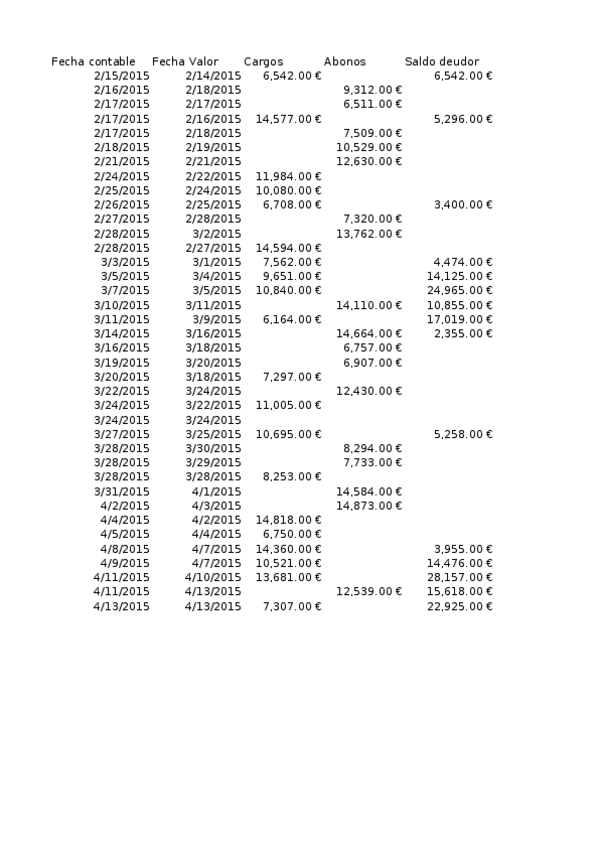 | Fecha contable | Fecha Valor | Cargos | Abonos | Saldo deudor |
|---|---|---|---|---|
| 2/15/2015 | 2/14/2015 | 6,542.00 € | | 6,542.00 € |
| 2/16/2015 | 2/18/2015 | | 9,312.00 € | |
| 2/17/2015 | 2/17/2015 | | 6,511.00 € | |
| 2/17/2015 | 2/16/2015 | 14,577.00 € | | 5,296.00 € |
| 2/17/2015 | 2/18/2015 | | 7,509.00 € | |
| 2/18/2015 | 2/19/2015 | | 10,529.00 € | |
| 2/21/2015 | 2/21/2015 | | 12,630.00 € | |
| 2/24/2015 | 2/22/2015 | 11,984.00 € | | |
| 2/25/2015 | 2/24/2015 | 10,080.00 € | | |
| 2/26/2015 | 2/25/2015 | 6,708.00 € | | 3,400.00 € |
| 2/27/2015 | 2/28/2015 | | 7,320.00 € | |
| 2/28/2015 | 3/2/2015 | | 13,762.00 € | |
| 2/28/2015 | 2/27/2015 | 14,594.00 € | | |
| 3/3/2015 | 3/1/2015 | 7,562.00 € | | 4,474.00 € |
| 3/5/2015 | 3/4/2015 | 9,651.00 € | | 14,125.00 € |
| 3/7/2015 | 3/5/2015 | 10,840.00 € | | 24,965.00 € |
| 3/10/2015 | 3/11/2015 | | 14,110.00 € | 10,855.00 € |
| 3/11/2015 | 3/9/2015 | 6,164.00 € | | 17,019.00 € |
| 3/14/2015 | 3/16/2015 | | 14,664.00 € | 2,355.00 € |
| 3/16/2015 | 3/18/2015 | | 6,757.00 € | |
| 3/19/2015 | 3/20/2015 | | 6,907.00 € | |
| 3/20/2015 | 3/18/2015 | 7,297.00 € | | |
| 3/22/2015 | 3/24/2015 | | 12,430.00 € | |
| 3/24/2015 | 3/22/2015 | 11,005.00 € | | |
| 3/24/2015 | 3/24/2015 | | | |
| 3/27/2015 | 3/25/2015 | 10,695.00 € | | 5,258.00 € |
| 3/28/2015 | 3/30/2015 | | 8,294.00 € | |
| 3/28/2015 | 3/29/2015 | | 7,733.00 € | |
| 3/28/2015 | 3/28/2015 | 8,253.00 € | | |
| 3/31/2015 | 4/1/2015 | | 14,584.00 € | |
| 4/2/2015 | 4/3/2015 | | 14,873.00 € | |
| 4/4/2015 | 4/2/2015 | 14,818.00 € | | |
| 4/5/2015 | 4/4/2015 | 6,750.00 € | | |
| 4/8/2015 | 4/7/2015 | 14,360.00 € | | 3,955.00 € |
| 4/9/2015 | 4/7/2015 | 10,521.00 € | | 14,476.00 € |
| 4/11/2015 | 4/10/2015 | 13,681.00 € | | 28,157.00 € |
| 4/11/2015 | 4/13/2015 | | 12,539.00 € | 15,618.00 € |
| 4/13/2015 | 4/13/2015 | 7,307.00 € | | 22,925.00 € |